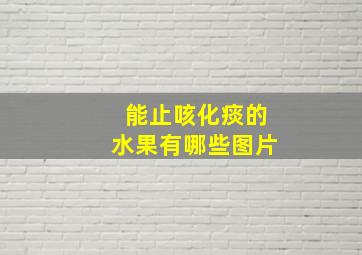 能止咳化痰的
水果有哪些图片